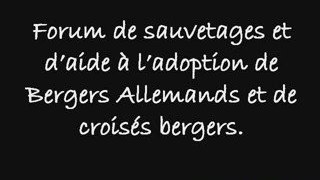 Forum de sauvetages et d'aide à l'adoption de Bergers Allemands et de croisés bergers.